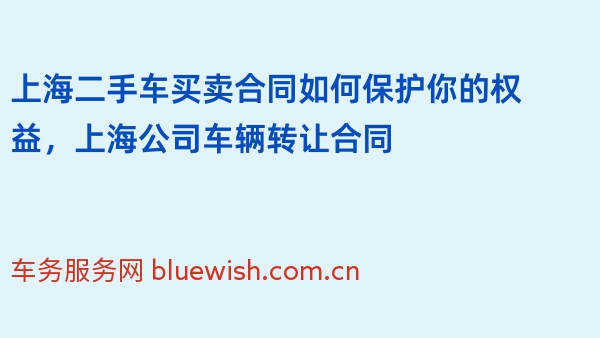 上海二手车买卖合同如何保护你的权益，上海公司车辆转让合同

车务服务网 bluewish.com.cn